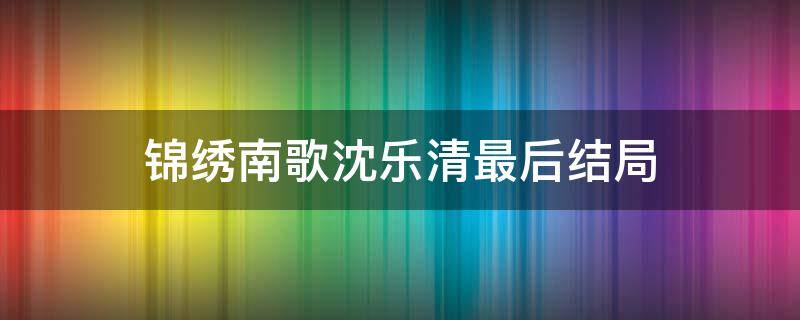 锦绣南歌沈乐清最后结局